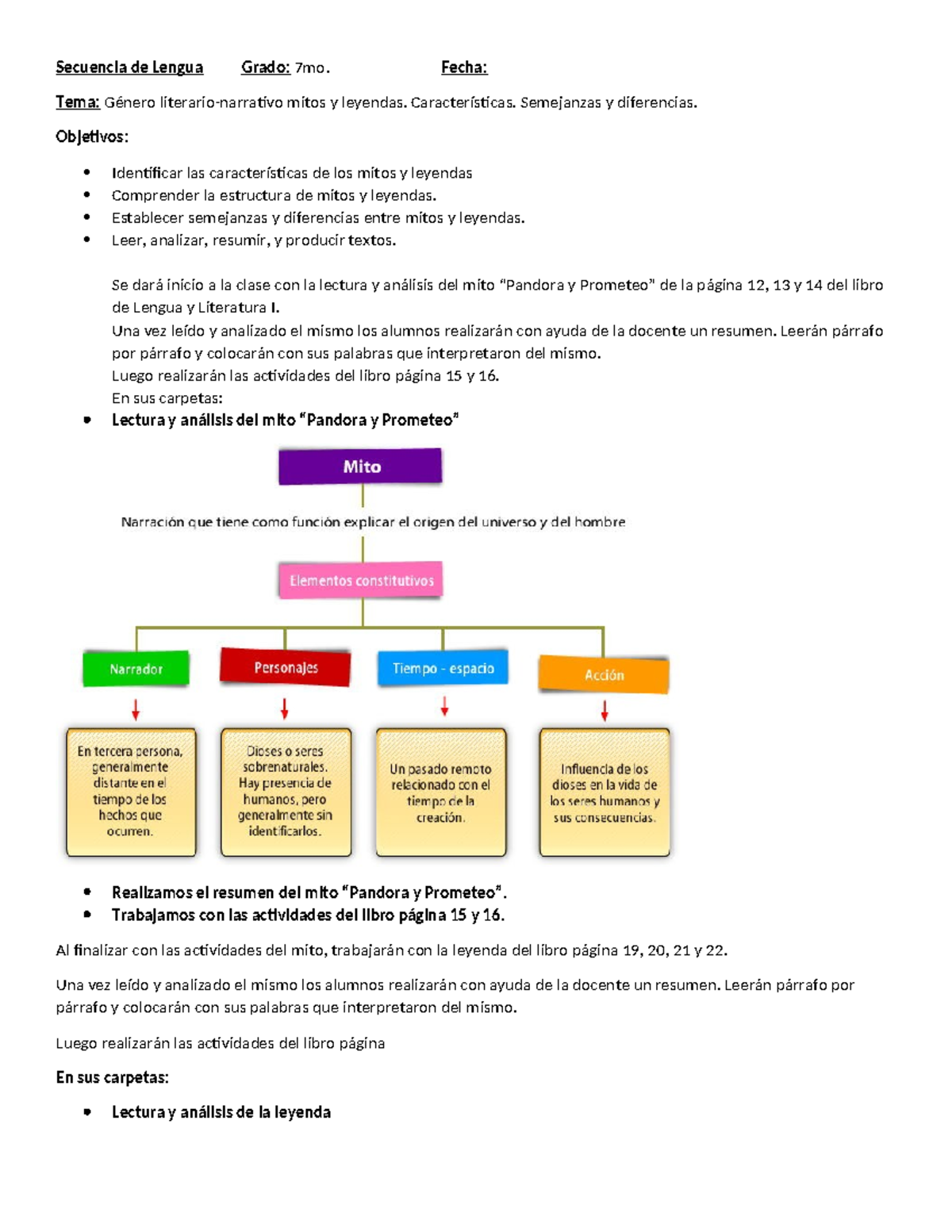 Secuencia de Lengua Grado: 7mo. Fecha:

Tema: Género literario-narrativo mitos y leyendas. Características. Semejanzas y diferencias.

Objetivos:

• Identificar las características de los mitos y leyendas
• Comprender la estructura de mitos y leyendas.
• Establecer semejanzas y diferencias entre mitos y leyendas.
• Leer, analizar, resumir, y producir textos.

Se dará inicio a la clase con la lectura y análisis del mito "Pandora y Prometeo" de la página 12, 13 y 14 del libro de Lengua y Literatura I.

Una vez leído y analizado el mismo los alumnos realizarán con ayuda de la docente un resumen. Leerán párrafo por párrafo y colocarán con sus palabras que interpretaron del mismo.

Luego realizarán las actividades del libro página 15 y 16.

En sus carpetas:

• Lectura y análisis del mito "Pandora y Prometeo"

Mito

Narración que tiene como función explicar el origen del universo y del hombre

Elementos constitutivos

Narrador

Personajes

Tiempo - espacio

Acción

En tercera persona, generalmente distante en el tiempo de los hechos que ocurren.

Dioses o seres sobrenaturales. Hay presencia de humanos, pero generalmente sin identificarlos.

Un pasado remoto relacionado con el tiempo de la creación.

Influencia de los dioses en la vida de los seres humanos y sus consecuencias.

• Realizamos el resumen del mito "Pandora y Prometeo".
• Trabajamos con las actividades del libro página 15 y 16.

Al finalizar con las actividades del mito, trabajarán con la leyenda del libro página 19, 20, 21 y 22.

Una vez leído y analizado el mismo los alumnos realizarán con ayuda de la docente un resumen. Leerán párrafo por párrafo y colocarán con sus palabras que interpretaron del mismo.

Luego realizarán las actividades del libro página

En sus carpetas:

• Lectura y análisis de la leyenda